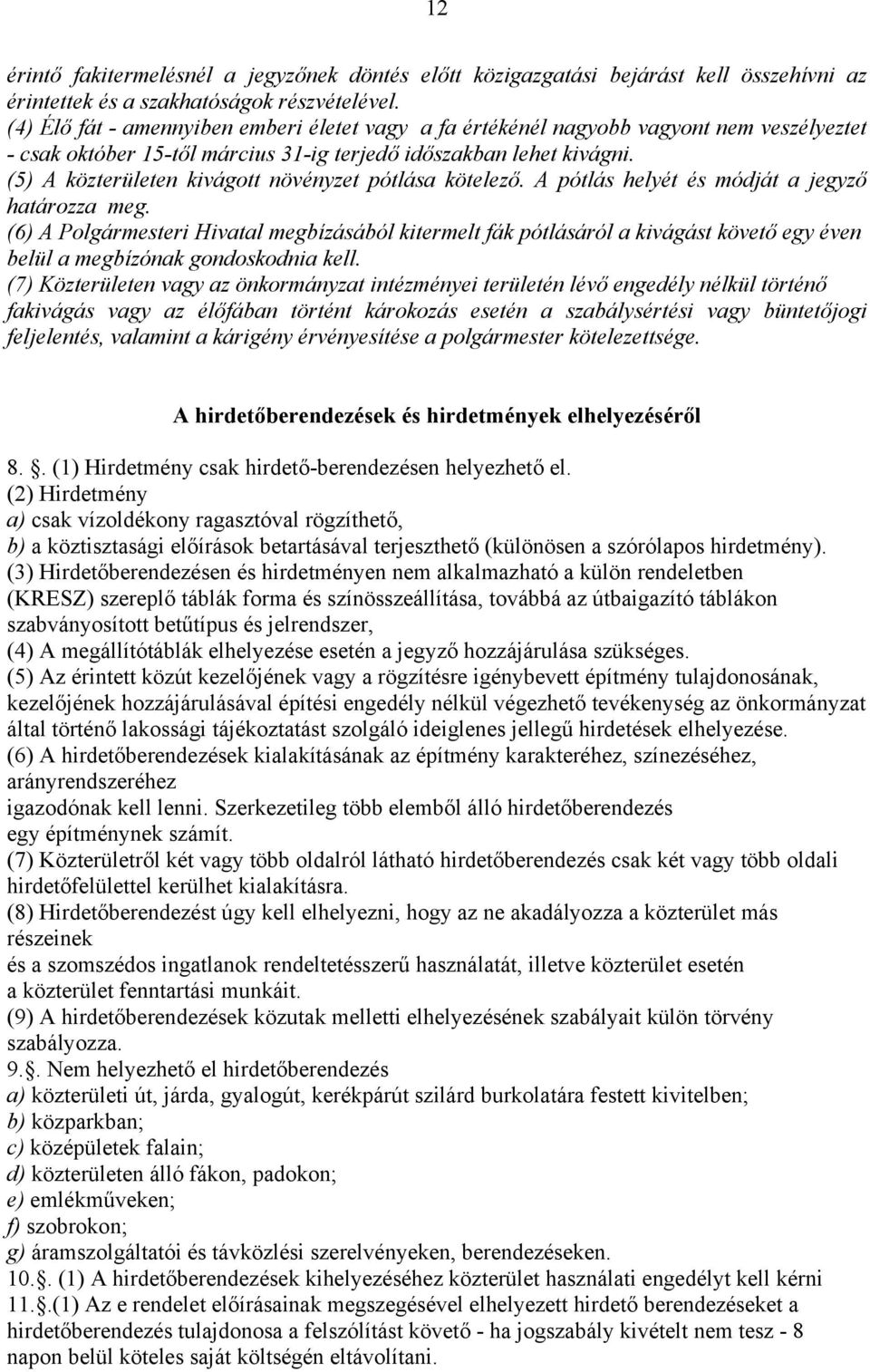 12

érintő fakitermelésnél a jegyzőnek döntés előtt közigazgatási bejárást kell összehívni az érintettek és a szakhatóságok részvételével.
(4) Élő fát - amennyiben emberi életet vagy a fa értékénél nagyobb vagyont nem veszélyeztet - csak október 15-től március 31-ig terjedő időszakban lehet kivágni.
(5) A közterületen kivágott növényzet pótlása kötelező. A pótlás helyét és módját a jegyző határozza meg.
(6) A Polgármesteri Hivatal megbízásából kitermelt fák pótlásáról a kivágást követő egy éven belül a megbízónak gondoskodnia kell.
(7) Közterületen vagy az önkormányzat intézményei területén lévő engedély nélkül történő fakivágás vagy az élőfában történt károkozás esetén a szabálysértési vagy büntetőjogi feljelentés, valamint a kárigény érvényesítése a polgármester kötelezettsége.

A hirdetőberendezések és hirdetmények elhelyezéséről

8. . (1) Hirdetmény csak hirdető-berendezésen helyezhető el.
(2) Hirdetmény
a) csak vízoldékony ragasztóval rögzíthető,
b) a köztisztasági előírások betartásával terjeszthető (különösen a szórólapos hirdetmény).
(3) Hirdetőberendezésen és hirdetményen nem alkalmazható a külön rendeletben (KRESZ) szereplő táblák forma és színösszeállítása, továbbá az útbaigazító táblákon szabványosított betűtípus és jelrendszer,
(4) A megállítótáblák elhelyezése esetén a jegyző hozzájárulása szükséges.
(5) Az érintett közút kezelőjének vagy a rögzítésre igénybevett építmény tulajdonosának, kezelőjének hozzájárulásával építési engedély nélkül végezhető tevékenység az önkormányzat által történő lakossági tájékoztatást szolgáló ideiglenes jellegű hirdetések elhelyezése.
(6) A hirdetőberendezések kialakításának az építmény karakteréhez, színezéséhez, arányrendszeréhez
igazodónak kell lenni. Szerkezetileg több elemből álló hirdetőberendezés
egy építménynek számít.
(7) Közterületről két vagy több oldalról látható hirdetőberendezés csak két vagy több oldali hirdetőfelülettel kerülhet kialakításra.
(8) Hirdetőberendezést úgy kell elhelyezni, hogy az ne akadályozza a közterület más részeinek
és a szomszédos ingatlanok rendeltetésszerű használatát, illetve közterület esetén
a közterület fenntartási munkáit.
(9) A hirdetőberendezések közutak melletti elhelyezésének szabályait külön törvény szabályozza.
9. . Nem helyezhető el hirdetőberendezés
a) közterületi út, járda, gyalogút, kerékpárút szilárd burkolatára festett kivitelben;
b) közparkban;
c) középületek falain;
d) közterületen álló fákon, padokon;
e) emlékműveken;
f) szobrokon;
g) áramszolgáltatói és távközlési szerelvényeken, berendezéseken.
10. . (1) A hirdetőberendezések kihelyezéséhez közterület használati engedélyt kell kérni
11. .(1) Az e rendelet előírásainak megszegésével elhelyezett hirdető berendezéseket a hirdetőberendezés tulajdonosa a felszólítást követő - ha jogszabály kivételt nem tesz - 8 napon belül köteles saját költségén eltávolítani.